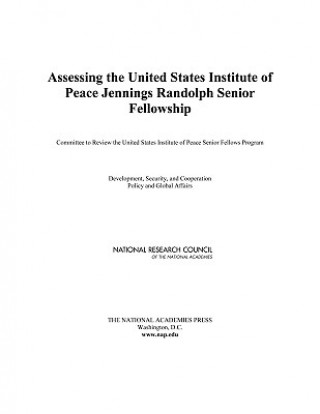 Assessing the United States Institute of Peace Jennings Randolph Senior Fellowship

Committee to Review the United States Institute of Peace Senior Fellows Program

Development, Security, and Cooperation
Policy and Global Affairs

NATIONAL RESEARCH COUNCIL
OF THE NATIONAL ACADEMIES

THE NATIONAL ACADEMIES PRESS
Washington, D.C.
www.nap.edu